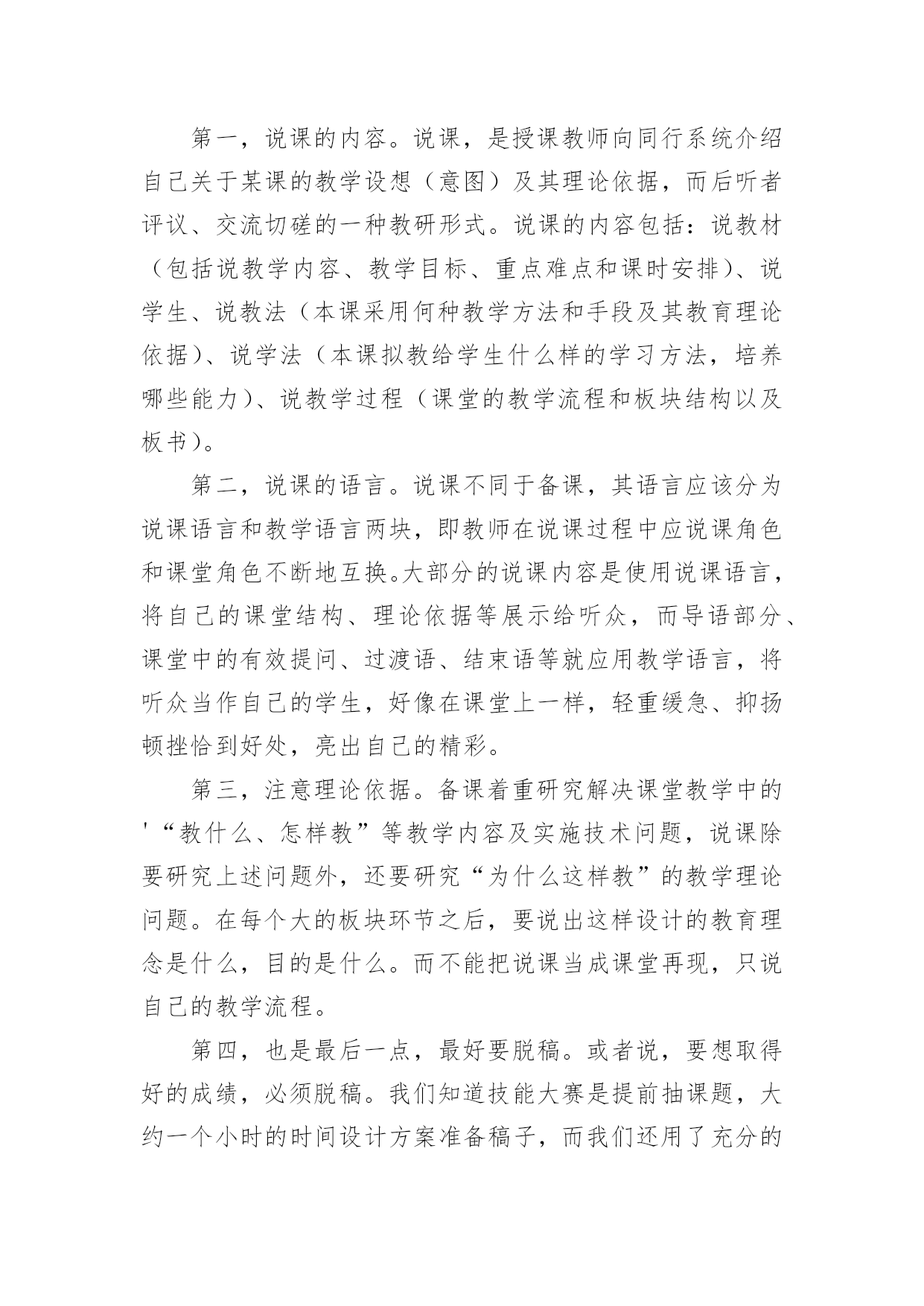 第一，说课的内容。说课，是授课教师向同行系统介绍自己关于某课的教学设想（意图）及其理论依据，而后听者评议、交流切磋的一种教研形式。说课的内容包括：说教材（包括说教学内容、教学目标、重点难点和课时安排）、说学生、说教法（本课采用何种教学方法和手段及其教育理论依据）、说学法（本课拟教给学生什么样的学习方法，培养哪些能力）、说教学过程（课堂的教学流程和板块结构以及板书）。

第二，说课的语言。说课不同于备课，其语言应该分为说课语言和教学语言两块，即教师在说课过程中应说课角色和课堂角色不断地互换。大部分的说课内容是使用说课语言，将自己的课堂结构、理论依据等展示给听众，而导语部分、课堂中的有效提问、过渡语、结束语等就应用教学语言，将听众当作自己的学生，好像在课堂上一样，轻重缓急、抑扬顿挫恰到好处，亮出自己的精彩。

第三，注意理论依据。备课着重研究解决课堂教学中的'“教什么、怎样教”等教学内容及实施技术问题，说课除要研究上述问题外，还要研究“为什么这样教”的教学理论问题。在每个大的板块环节之后，要说出这样设计的教育理念是什么，目的是什么。而不能把说课当成课堂再现，只说自己的教学流程。

第四，也是最后一点，最好要脱稿。或者说，要想取得好的成绩，必须脱稿。我们知道技能大赛是提前抽课题，大约一个小时的时间设计方案准备稿子，而我们还用了充分的